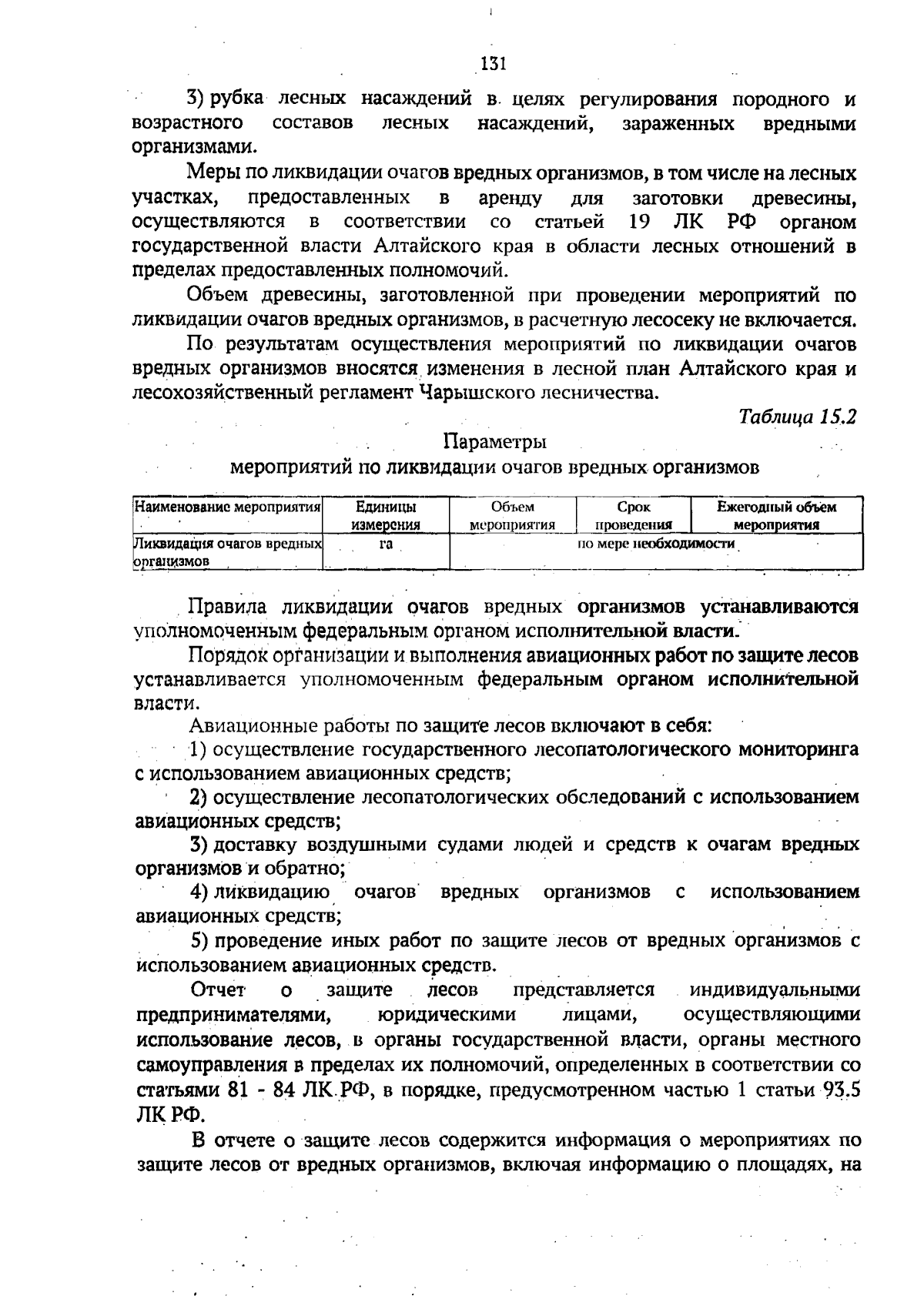 131

3) рубка лесных насаждений в целях регулирования породного и возрастного составов лесных насаждений, зараженных вредными организмами.

Меры по ликвидации очагов вредных организмов, в том числе на лесных участках, предоставленных в аренду для заготовки древесины, осуществляются в соответствии со статьей 19 ЛК РФ органом государственной власти Алтайского края в области лесных отношений в пределах предоставленных полномочий.

Объем древесины, заготовленной при проведении мероприятий по ликвидации очагов вредных организмов, в расчетную лесосеку не включается.

По результатам осуществления мероприятий по ликвидации очагов вредных организмов вносятся изменения в лесной план Алтайского края и лесохозяйственный регламент Чарышского лесничества.

Таблица 15.2

Параметры
мероприятий по ликвидации очагов вредных организмов

| Наименование мероприятия | Единицы измерения | Объем мероприятия | Срок проведения | Ежегодный объем мероприятия |
|---|---|---|---|---|
| Ликвидация очагов вредных организмов | га | по мере необходимости | | |

Правила ликвидации очагов вредных организмов устанавливаются уполномоченным федеральным органом исполнительной власти.

Порядок организации и выполнения авиационных работ по защите лесов устанавливается уполномоченным федеральным органом исполнительной власти.

Авиационные работы по защите лесов включают в себя:

1) осуществление государственного лесопатологического мониторинга с использованием авиационных средств;

2) осуществление лесопатологических обследований с использованием авиационных средств;

3) доставку воздушными судами людей и средств к очагам вредных организмов и обратно;

4) ликвидацию очагов вредных организмов с использованием авиационных средств;

5) проведение иных работ по защите лесов от вредных организмов с использованием авиационных средств.

Отчет о защите лесов представляется индивидуальными предпринимателями, юридическими лицами, осуществляющими использование лесов, в органы государственной власти, органы местного самоуправления в пределах их полномочий, определенных в соответствии со статьями 81 - 84 ЛК РФ, в порядке, предусмотренном частью 1 статьи 93.5 ЛК РФ.

В отчете о защите лесов содержится информация о мероприятиях по защите лесов от вредных организмов, включая информацию о площадях, на